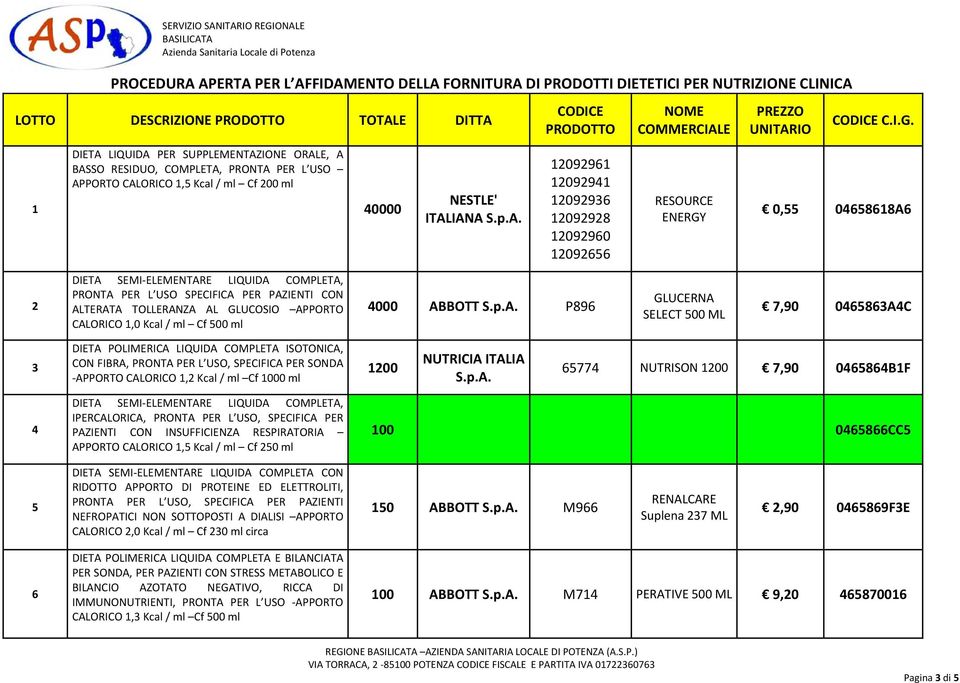 ASP

SERVIZIO SANITARIO REGIONALE
BASILICATA
Azienda Sanitaria Locale di Potenza

PROCEDURA APERTA PER L'AFFIDAMENTO DELLA FORNITURA DI PRODOTTI DIETETICI PER NUTRIZIONE CLINICA

| LOTTO | DESCRIZIONE PRODOTTO | TOTALE | DITTA | CODICE PRODOTTO | NOME COMMERCIALE | PREZZO UNITARIO | CODICE C.I.G. |
|---|---|---|---|---|---|---|---|
| 1 | DIETA LIQUIDA PER SUPPLEMENTAZIONE ORALE, A BASSO RESIDUO, COMPLETA, PRONTA PER L'USO – APPORTO CALORICO 1,5 Kcal / ml – Cf 200 ml | 40000 | NESTLE' ITALIANA S.p.A. | 12092961 12092941 12092936 12092928 12092960 12092656 | RESOURCE ENERGY | € 0,55 | 04658618A6 |
| 2 | DIETA SEMI-ELEMENTARE LIQUIDA COMPLETA, PRONTA PER L'USO SPECIFICA PER PAZIENTI CON ALTERATA TOLLERANZA AL GLUCOSIO –APPORTO CALORICO 1,0 Kcal / ml – Cf 500 ml | 4000 | ABBOTT S.p.A. | P896 | GLUCERNA SELECT 500 ML | € 7,90 | 0465863A4C |
| 3 | DIETA POLIMERICA LIQUIDA COMPLETA ISOTONICA, CON FIBRA, PRONTA PER L'USO, SPECIFICA PER SONDA -APPORTO CALORICO 1,2 Kcal / ml –Cf 1000 ml | 1200 | NUTRICIA ITALIA S.p.A. | 65774 | NUTRISON 1200 | € 7,90 | 0465864B1F |
| 4 | DIETA SEMI-ELEMENTARE LIQUIDA COMPLETA, IPERCALORICA, PRONTA PER L'USO, SPECIFICA PER PAZIENTI CON INSUFFICIENZA RESPIRATORIA – APPORTO CALORICO 1,5 Kcal / ml – Cf 250 ml | 100 | | | | | 0465866CC5 |
| 5 | DIETA SEMI-ELEMENTARE LIQUIDA COMPLETA CON RIDOTTO APPORTO DI PROTEINE ED ELETTROLITI, PRONTA PER L'USO, SPECIFICA PER PAZIENTI NEFROPATICI NON SOTTOPOSTI A DIALISI –APPORTO CALORICO 2,0 Kcal / ml – Cf 230 ml circa | 150 | ABBOTT S.p.A. | M966 | RENALCARE Suplena 237 ML | € 2,90 | 0465869F3E |
| 6 | DIETA POLIMERICA LIQUIDA COMPLETA E BILANCIATA PER SONDA, PER PAZIENTI CON STRESS METABOLICO E BILANCIO AZOTATO NEGATIVO, RICCA DI IMMUNONUTRIENTI, PRONTA PER L'USO -APPORTO CALORICO 1,3 Kcal / ml –Cf 500 ml | 100 | ABBOTT S.p.A. | M714 | PERATIVE 500 ML | € 9,20 | 465870016 |

REGIONE BASILICATA –AZIENDA SANITARIA LOCALE DI POTENZA (A.S.P.)
VIA TORRACA, 2 -85100 POTENZA CODICE FISCALE E PARTITA IVA 01722360763

Pagina 3 di 5